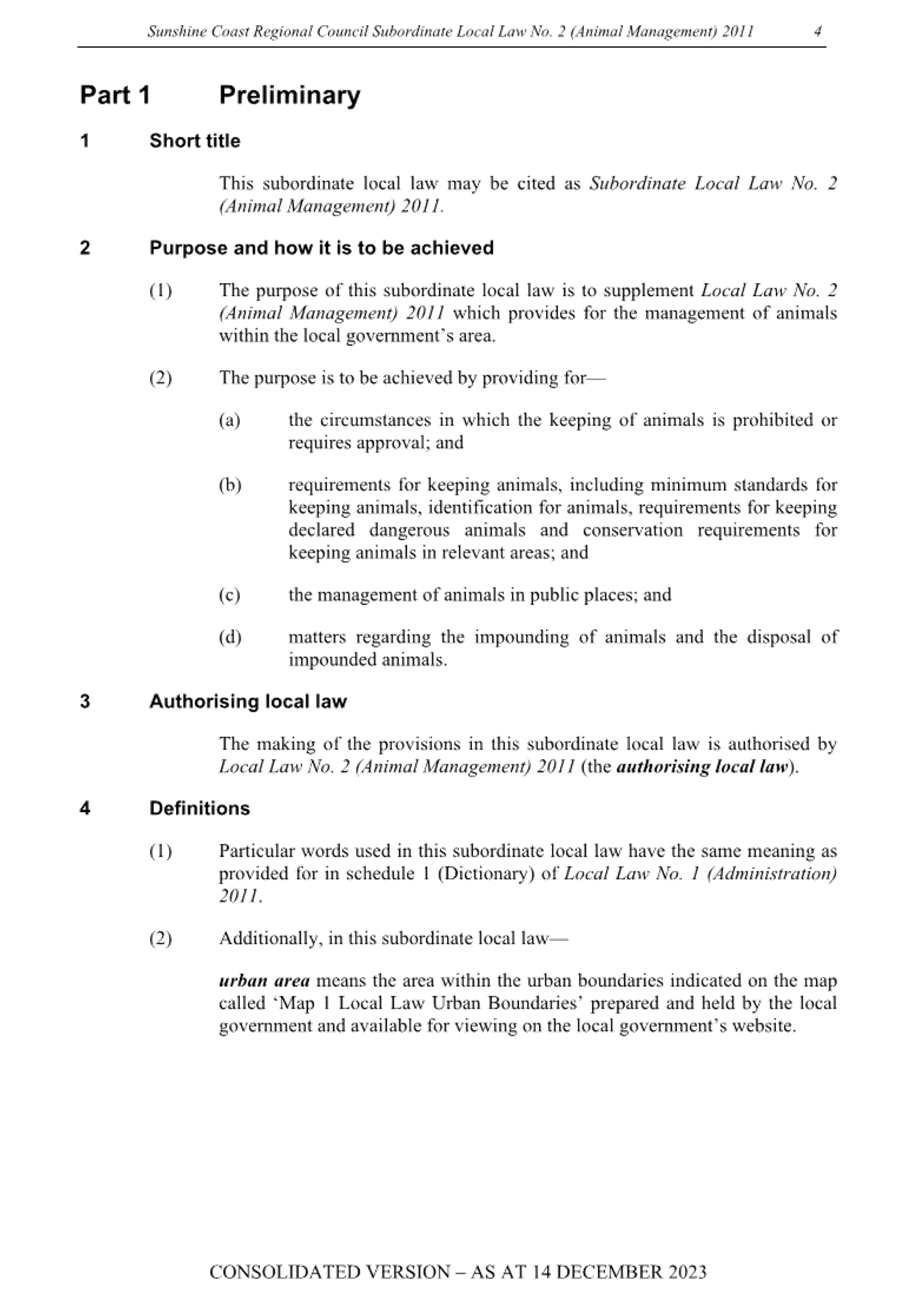 Sunshine Coast Regional Council Subordinate Local Law No. 2 (Animal Management) 2011 4

Part 1 Preliminary

1 Short title

This subordinate local law may be cited as Subordinate Local Law No. 2 (Animal Management) 2011.

2 Purpose and how it is to be achieved

(1) The purpose of this subordinate local law is to supplement Local Law No. 2 (Animal Management) 2011 which provides for the management of animals within the local government's area.

(2) The purpose is to be achieved by providing for—

(a) the circumstances in which the keeping of animals is prohibited or requires approval; and

(b) requirements for keeping animals, including minimum standards for keeping animals, identification for animals, requirements for keeping declared dangerous animals and conservation requirements for keeping animals in relevant areas; and

(c) the management of animals in public places; and

(d) matters regarding the impounding of animals and the disposal of impounded animals.

3 Authorising local law

The making of the provisions in this subordinate local law is authorised by Local Law No. 2 (Animal Management) 2011 (the authorising local law).

4 Definitions

(1) Particular words used in this subordinate local law have the same meaning as provided for in schedule 1 (Dictionary) of Local Law No. 1 (Administration) 2011.

(2) Additionally, in this subordinate local law—

urban area means the area within the urban boundaries indicated on the map called 'Map 1 Local Law Urban Boundaries' prepared and held by the local government and available for viewing on the local government's website.

CONSOLIDATED VERSION – AS AT 14 DECEMBER 2023